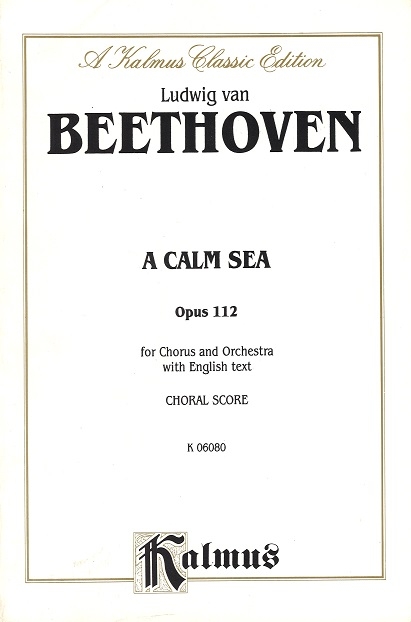 A Kalmus Classic Edition

Ludwig van

BEETHOVEN

A CALM SEA

Opus 112

for Chorus and Orchestra with English text

CHORAL SCORE

K 06080

Kalmus